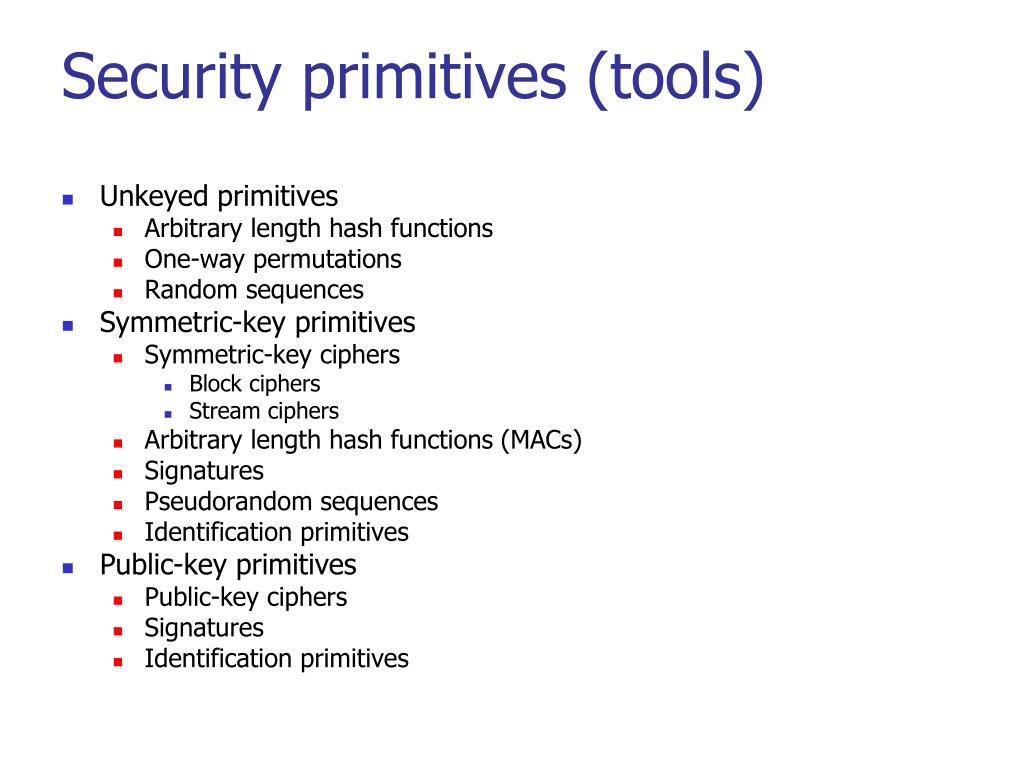 Security primitives (tools)

- Unkeyed primitives
  - Arbitrary length hash functions
  - One-way permutations
  - Random sequences
- Symmetric-key primitives
  - Symmetric-key ciphers
    - Block ciphers
    - Stream ciphers
  - Arbitrary length hash functions (MACs)
  - Signatures
  - Pseudorandom sequences
  - Identification primitives
- Public-key primitives
  - Public-key ciphers
  - Signatures
  - Identification primitives